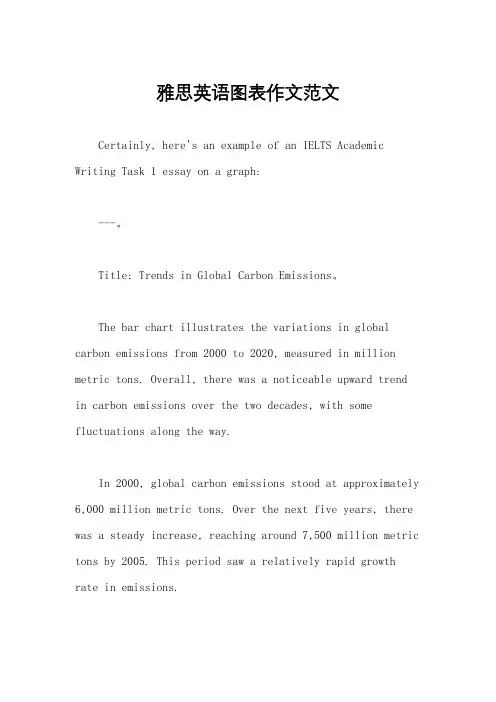 雅思英语图表作文范文

Certainly, here's an example of an IELTS Academic Writing Task 1 essay on a graph:

---。

Title: Trends in Global Carbon Emissions。

The bar chart illustrates the variations in global carbon emissions from 2000 to 2020, measured in million metric tons. Overall, there was a noticeable upward trend in carbon emissions over the two decades, with some fluctuations along the way.

In 2000, global carbon emissions stood at approximately 6,000 million metric tons. Over the next five years, there was a steady increase, reaching around 7,500 million metric tons by 2005. This period saw a relatively rapid growth rate in emissions.